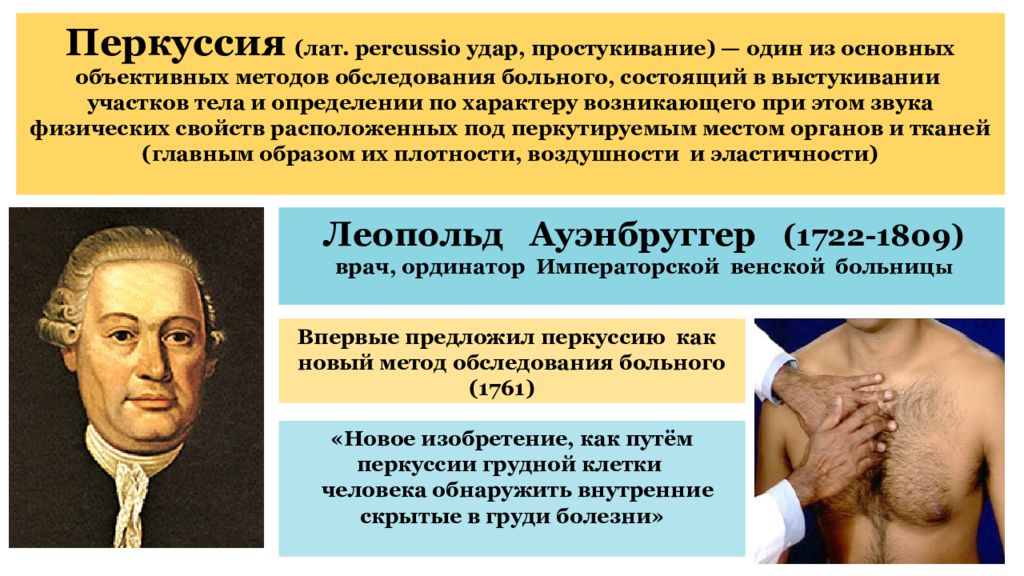 Перкуссия (лат. percussio удар, простукивание) — один из основных объективных методов обследования больного, состоящий в выстукивании участков тела и определении по характеру возникающего при этом звука физических свойств расположенных под перкутируемым местом органов и тканей (главным образом их плотности, воздушности и эластичности)

Леопольд Ауэнбруггер (1722-1809)
врач, ординатор Императорской венской больницы

Впервые предложил перкуссию как новый метод обследования больного (1761)

«Новое изобретение, как путём перкуссии грудной клетки человека обнаружить внутренние скрытые в груди болезни»